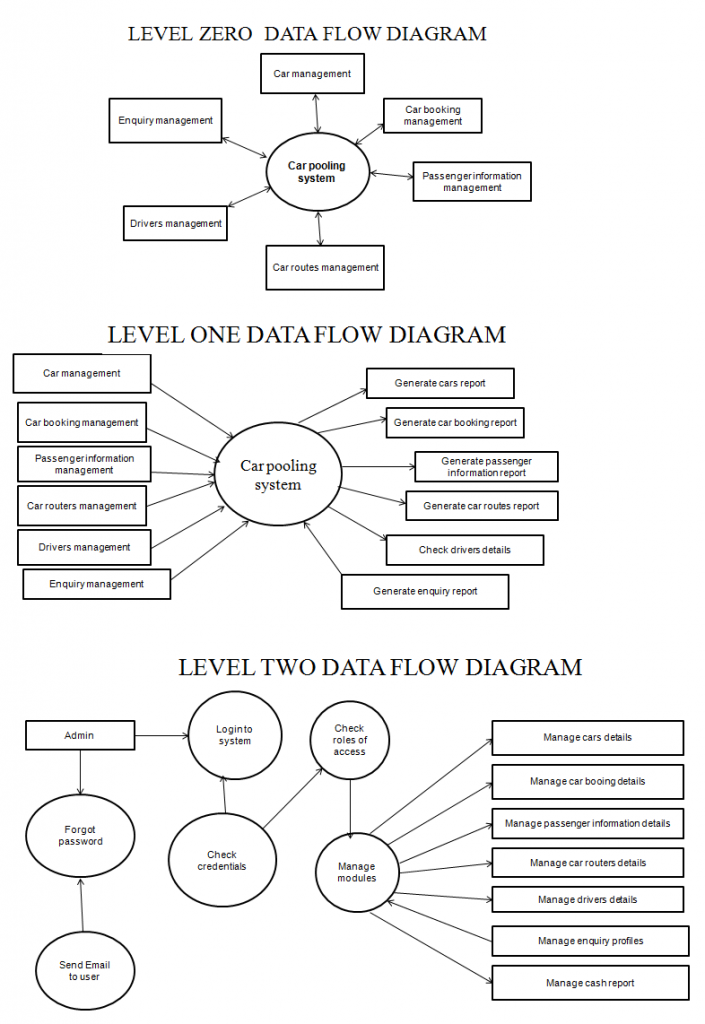 LEVEL ZERO DATA FLOW DIAGRAM

Car management

Enquiry management

Car booking management

Car pooling system

Passenger information management

Drivers management

Car routes management

LEVEL ONE DATA FLOW DIAGRAM

Car management

Car booking management

Passenger information management

Car routers management

Drivers management

Enquiry management

Car pooling system

Generate cars report

Generate car booking report

Generate passenger information report

Generate car routes report

Check drivers details

Generate enquiry report

LEVEL TWO DATA FLOW DIAGRAM

Admin

Login to system

Check roles of access

Forgot password

Check credentials

Manage modules

Send Email to user

Manage cars details

Manage car booing details

Manage passenger information details

Manage car routers details

Manage drivers details

Manage enquiry profiles

Manage cash report